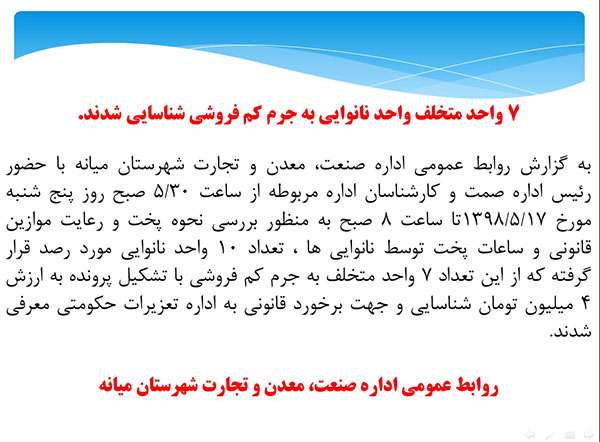 ۷ واحد متخلف واحد نانوایی به جرم کم فروشی شناسایی شدند.

به گزارش روابط عمومی اداره صنعت، معدن و تجارت شهرستان میانه با حضور رئیس اداره صمت و کارشناسان اداره مربوطه از ساعت ۵/۳۰ صبح روز پنج شنبه مورخ ۱۳۹۸/۵/۱۷تا ساعت ۸ صبح به منظور بررسی نحوه پخت و رعایت موازین قانونی و ساعات پخت توسط نانوایی ها ، تعداد ۱۰ واحد نانوایی مورد رصد قرار گرفته که از این تعداد ۷ واحد متخلف به جرم کم فروشی با تشکیل پرونده به ارزش ۴ میلیون تومان شناسایی و جهت برخورد قانونی به اداره تعزیرات حکومتی معرفی شدند.

روابط عمومی اداره صنعت، معدن و تجارت شهرستان میانه